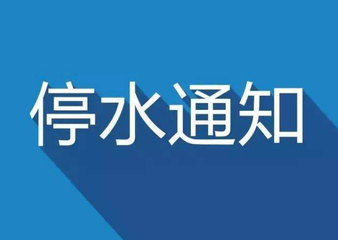 停水通知